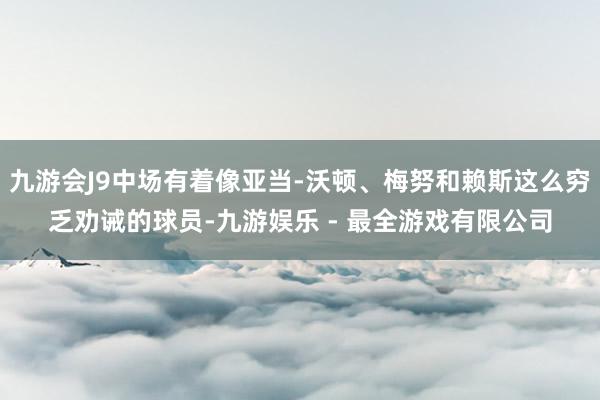 九游会J9中场有着像亚当-沃顿、梅努和赖斯这么穷乏劝诫的球员-九游娱乐 - 最全游戏有限公司